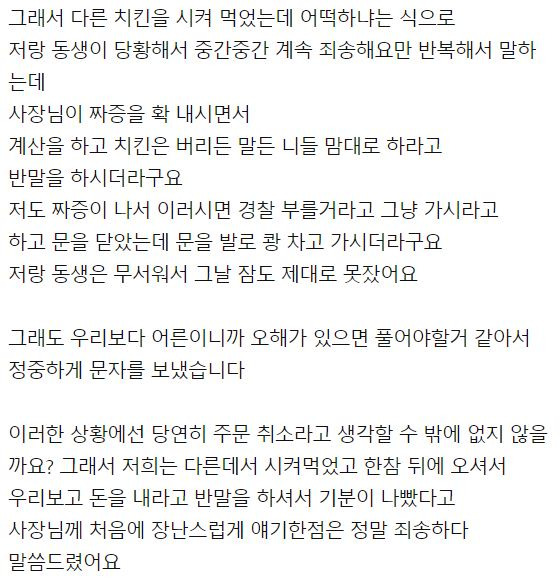 그래서 다른 치킨을 시켜 먹었는데 어떡하냐는 식으로
저랑 동생이 당황해서 중간중간 계속 죄송해요만 반복해서 말하는데
사장님이 짜증을 확 내시면서
계산을 하고 치킨은 버리든 말든 니들 맘대로 하라고
반말을 하시더라구요
저도 짜증이 나서 이러시면 경찰 부를거라고 그냥 가시라고
하고 문을 닫았는데 문을 발로 쾅 차고 가시더라구요
저랑 동생은 무서워서 그날 잠도 제대로 못잤어요

그래도 우리보다 어른이니까 오해가 있으면 풀어야할거 같아서
정중하게 문자를 보냈습니다

이러한 상황에선 당연히 주문 취소라고 생각할 수 밖에 없지 않을까요? 그래서 저희는 다른데서 시켜먹었고 한참 뒤에 오셔서
우리보고 돈을 내라고 반말을 하셔서 기분이 나빴다고
사장님께 처음에 장난스럽게 얘기한점은 정말 죄송하다
말씀드렸어요